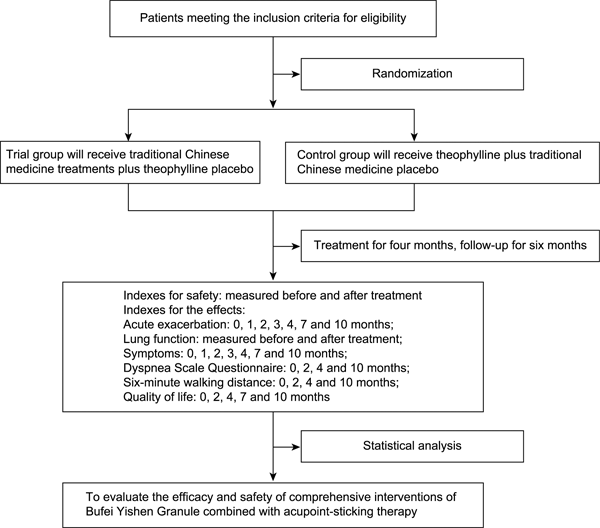 Patients meeting the inclusion criteria for eligibility

Randomization

Trial group will receive traditional Chinese medicine treatments plus theophylline placebo

Control group will receive theophylline plus traditional Chinese medicine placebo

Treatment for four months, follow-up for six months

Indexes for safety: measured before and after treatment
Indexes for the effects:
Acute exacerbation: 0, 1, 2, 3, 4, 7 and 10 months;
Lung function: measured before and after treatment;
Symptoms: 0, 1, 2, 3, 4, 7 and 10 months;
Dyspnea Scale Questionnaire: 0, 2, 4 and 10 months;
Six-minute walking distance: 0, 2, 4 and 10 months;
Quality of life: 0, 2, 4, 7 and 10 months

Statistical analysis

To evaluate the efficacy and safety of comprehensive interventions of Bufei Yishen Granule combined with acupoint-sticking therapy